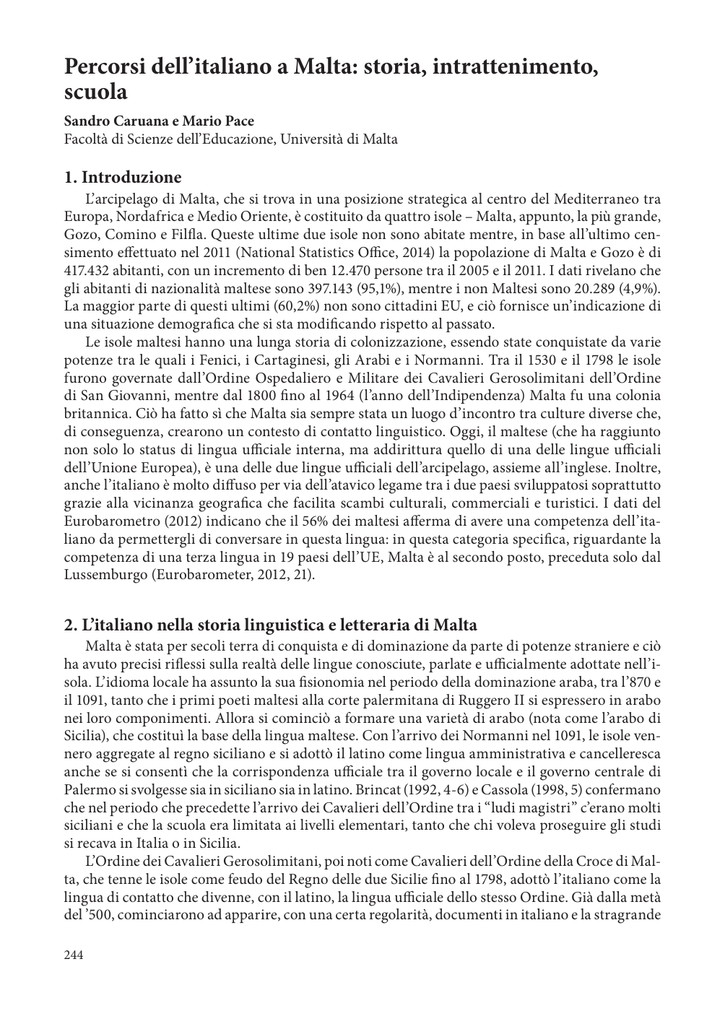 Percorsi dell'italiano a Malta: storia, intrattenimento, scuola

Sandro Caruana e Mario Pace
Facoltà di Scienze dell'Educazione, Università di Malta

1. Introduzione

L'arcipelago di Malta, che si trova in una posizione strategica al centro del Mediterraneo tra Europa, Nordafrica e Medio Oriente, è costituito da quattro isole – Malta, appunto, la più grande, Gozo, Comino e Filfla. Queste ultime due isole non sono abitate mentre, in base all'ultimo censimento effettuato nel 2011 (National Statistics Office, 2014) la popolazione di Malta e Gozo è di 417.432 abitanti, con un incremento di ben 12.470 persone tra il 2005 e il 2011. I dati rivelano che gli abitanti di nazionalità maltese sono 397.143 (95,1%), mentre i non Maltesi sono 20.289 (4,9%). La maggior parte di questi ultimi (60,2%) non sono cittadini EU, e ciò fornisce un'indicazione di una situazione demografica che si sta modificando rispetto al passato.

Le isole maltesi hanno una lunga storia di colonizzazione, essendo state conquistate da varie potenze tra le quali i Fenici, i Cartaginesi, gli Arabi e i Normanni. Tra il 1530 e il 1798 le isole furono governate dall'Ordine Ospedaliero e Militare dei Cavalieri Gerosolimitani dell'Ordine di San Giovanni, mentre dal 1800 fino al 1964 (l'anno dell'Indipendenza) Malta fu una colonia britannica. Ciò ha fatto sì che Malta sia sempre stata un luogo d'incontro tra culture diverse che, di conseguenza, crearono un contesto di contatto linguistico. Oggi, il maltese (che ha raggiunto non solo lo status di lingua ufficiale interna, ma addirittura quello di una delle lingue ufficiali dell'Unione Europea), è una delle due lingue ufficiali dell'arcipelago, assieme all'inglese. Inoltre, anche l'italiano è molto diffuso per via dell'atavico legame tra i due paesi sviluppatosi soprattutto grazie alla vicinanza geografica che facilita scambi culturali, commerciali e turistici. I dati del Eurobarometro (2012) indicano che il 56% dei maltesi afferma di avere una competenza dell'italiano da permettergli di conversare in questa lingua: in questa categoria specifica, riguardante la competenza di una terza lingua in 19 paesi dell'UE, Malta è al secondo posto, preceduta solo dal Lussemburgo (Eurobarometer, 2012, 21).

2. L'italiano nella storia linguistica e letteraria di Malta

Malta è stata per secoli terra di conquista e di dominazione da parte di potenze straniere e ciò ha avuto precisi riflessi sulla realtà delle lingue conosciute, parlate e ufficialmente adottate nell'isola. L'idioma locale ha assunto la sua fisionomia nel periodo della dominazione araba, tra l'870 e il 1091, tanto che i primi poeti maltesi alla corte palermitana di Ruggero II si espressero in arabo nei loro componimenti. Allora si cominciò a formare una varietà di arabo (nota come l'arabo di Sicilia), che costituì la base della lingua maltese. Con l'arrivo dei Normanni nel 1091, le isole vennero aggregate al regno siciliano e si adottò il latino come lingua amministrativa e cancelleresca anche se si consentì che la corrispondenza ufficiale tra il governo locale e il governo centrale di Palermo si svolgesse sia in siciliano sia in latino. Brincat (1992, 4-6) e Cassola (1998, 5) confermano che nel periodo che precedette l'arrivo dei Cavalieri dell'Ordine tra i "ludi magistri" c'erano molti siciliani e che la scuola era limitata ai livelli elementari, tanto che chi voleva proseguire gli studi si recava in Italia o in Sicilia.

L'Ordine dei Cavalieri Gerosolimitani, poi noti come Cavalieri dell'Ordine della Croce di Malta, che tenne le isole come feudo del Regno delle due Sicilie fino al 1798, adottò l'italiano come la lingua di contatto che divenne, con il latino, la lingua ufficiale dello stesso Ordine. Già dalla metà del '500, cominciarono ad apparire, con una certa regolarità, documenti in italiano e la stragrande

244